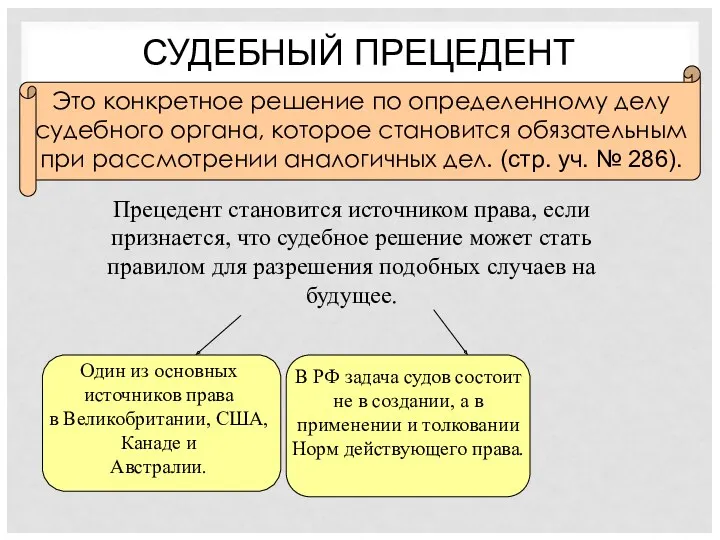 СУДЕБНЫЙ ПРЕЦЕДЕНТ

Это конкретное решение по определенному делу судебного органа, которое становится обязательным при рассмотрении аналогичных дел. (стр. уч. № 286).

Прецедент становится источником права, если признается, что судебное решение может стать правилом для разрешения подобных случаев на будущее.

Один из основных источников права в Великобритании, США, Канаде и Австралии.

В РФ задача судов состоит не в создании, а в применении и толковании Норм действующего права.